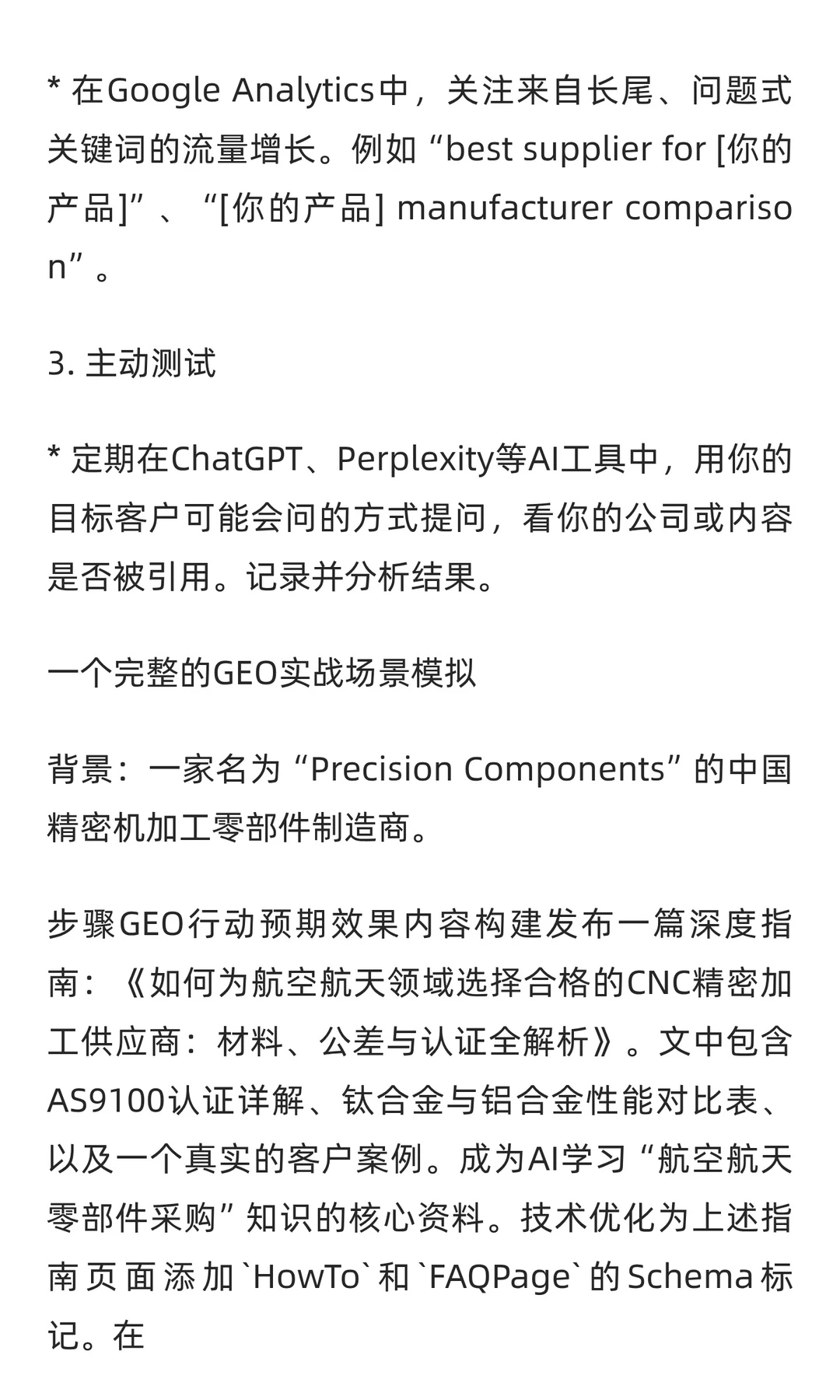 * 在Google Analytics中，关注来自长尾、问题式关键词的流量增长。例如“best supplier for [你的产品]”、“[你的产品] manufacturer comparison”。

3. 主动测试

* 定期在ChatGPT、Perplexity等AI工具中，用你的目标客户可能会问的方式提问，看你的公司或内容是否被引用。记录并分析结果。

一个完整的GEO实战场景模拟

背景：一家名为“Precision Components”的中国精密机加工零部件制造商。

步骤GEO行动预期效果内容构建发布一篇深度指南：《如何为航空航天领域选择合格的CNC精密加工供应商：材料、公差与认证全解析》。文中包含AS9100认证详解、钛合金与铝合金性能对比表、以及一个真实的客户案例。成为AI学习“航空航天零部件采购”知识的核心资料。技术优化为上述指南页面添加`HowTo`和`FAQPage`的Schema标记。在